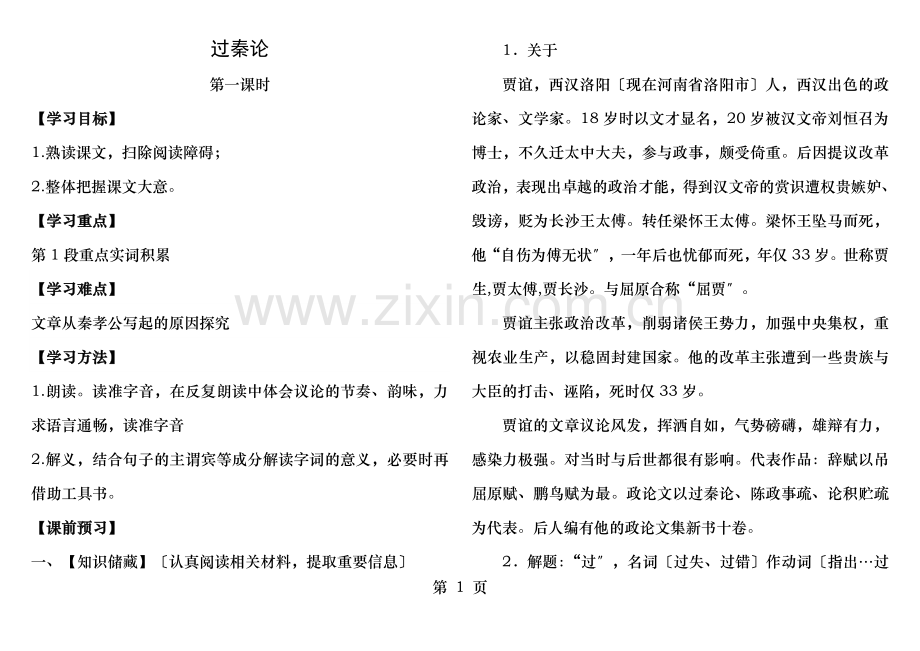 过秦论

第一课时

【学习目标】

1.熟读课文，扫除阅读障碍；

2.整体把握课文大意。

【学习重点】

第 1 段重点实词积累

【学习难点】

文章从秦孝公写起的原因探究

【学习方法】

1.朗读。读准字音，在反复朗读中体会议论的节奏、韵味，力求语言通畅，读准字音

2.解义，结合句子的主谓宾等成分解读字词的意义，必要时再借助工具书。

【课前预习】

一、【知识储藏】〔认真阅读相关材料，提取重要信息〕

1．关于

贾谊，西汉洛阳〔现在河南省洛阳市〕人，西汉出色的政论家、文学家。18 岁时以文才显名，20 岁被汉文帝刘恒召为博士，不久迁太中大夫，参与政事，颇受倚重。后因提议改革政治，表现出卓越的政治才能，得到汉文帝的赏识遭权贵嫉妒、毁谤，贬为长沙王太傅。转任梁怀王太傅。梁怀王坠马而死，他“自伤为傅无状″，一年后也忧郁而死，年仅 33 岁。世称贾生,贾太傅,贾长沙。与屈原合称“屈贾″。

贾谊主张政治改革，削弱诸侯王势力，加强中央集权，重视农业生产，以稳固封建国家。他的改革主张遭到一些贵族与大臣的打击、诬陷，死时仅 33 岁。

贾谊的文章议论风发，挥洒自如，气势磅礴，雄辩有力，感染力极强。对当时与后世都很有影响。代表作品：辞赋以吊屈原赋、鹏鸟赋为最。政论文以过秦论、陈政事疏、论积贮疏为代表。后人编有他的政论文集新书十卷。

2．解题：“过″，名词〔过失、过错〕作动词〔指出…过

第 1 页

www.zixin.com.cn